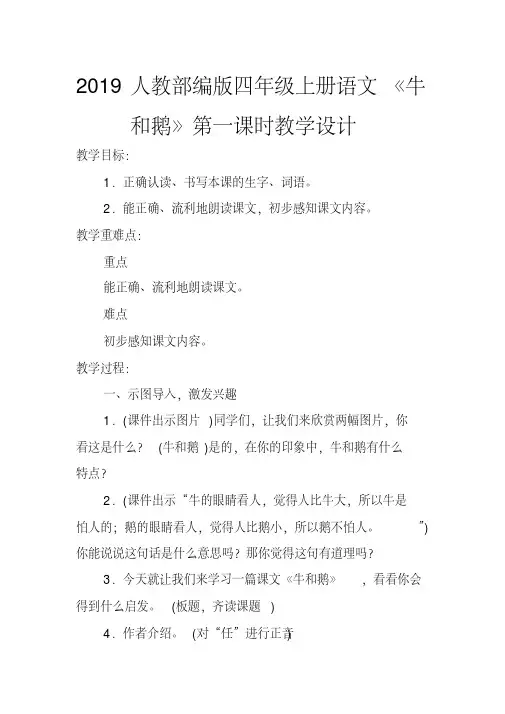 2019 人教部编版四年级上册语文 《牛和鹅》第一课时教学设计

教学目标:

1．正确认读、书写本课的生字、词语。

2．能正确、流利地朗读课文，初步感知课文内容。

教学重难点:

重点

能正确、流利地朗读课文。

难点

初步感知课文内容。

教学过程:

一、示图导入，激发兴趣

1．(课件出示图片 )同学们，让我们来欣赏两幅图片，你看这是什么？ (牛和鹅 )是的，在你的印象中，牛和鹅有什么特点？

2．(课件出示“牛的眼睛看人，觉得人比牛大，所以牛是怕人的；鹅的眼睛看人，觉得人比鹅小，所以鹅不怕人。 ”)你能说说这句话是什么意思吗？那你觉得这句有道理吗？

3．今天就让我们来学习一篇课文《牛和鹅》 ，看看你会得到什么启发。 (板题，齐读课题 )

4．作者介绍。 (对“任”进行正音)